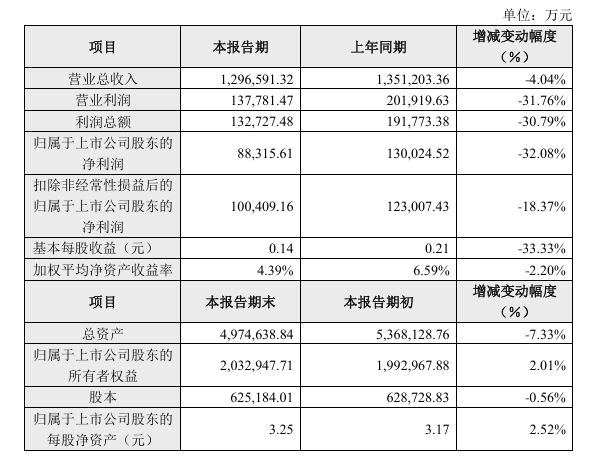 单位：万元

| 项目 | 本报告期 | 上年同期 | 增减变动幅度（%） |
|---|---|---|---|
| 营业总收入 | 1,296,591.32 | 1,351,203.36 | -4.04% |
| 营业利润 | 137,781.47 | 201,919.63 | -31.76% |
| 利润总额 | 132,727.48 | 191,773.38 | -30.79% |
| 归属于上市公司股东的净利润 | 88,315.61 | 130,024.52 | -32.08% |
| 扣除非经常性损益后的归属于上市公司股东的净利润 | 100,409.16 | 123,007.43 | -18.37% |
| 基本每股收益（元） | 0.14 | 0.21 | -33.33% |
| 加权平均净资产收益率 | 4.39% | 6.59% | -2.20% |
| 项目 | 本报告期末 | 本报告期初 | 增减变动幅度（%） |
| 总资产 | 4,974,638.84 | 5,368,128.76 | -7.33% |
| 归属于上市公司股东的所有者权益 | 2,032,947.71 | 1,992,967.88 | 2.01% |
| 股本 | 625,184.01 | 628,728.83 | -0.56% |
| 归属于上市公司股东的每股净资产（元） | 3.25 | 3.17 | 2.52% |